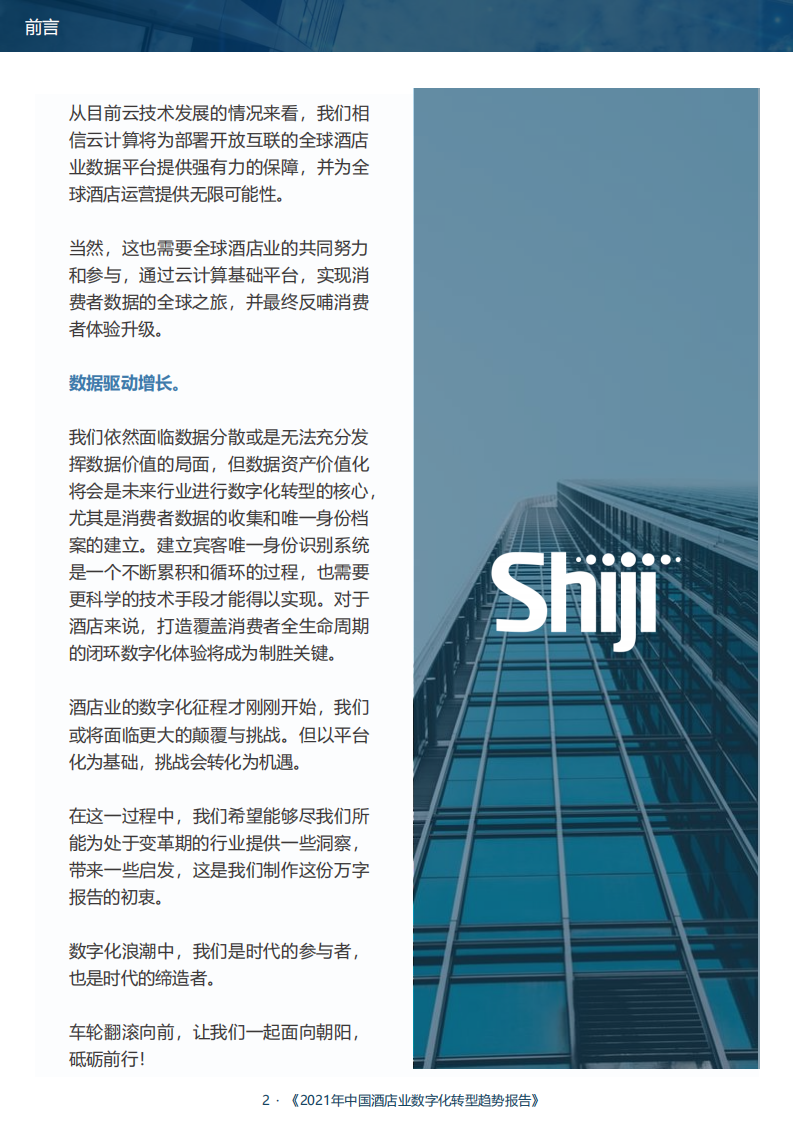 前言

从目前云技术发展的情况来看，我们相信云计算将为部署开放互联的全球酒店业数据平台提供强有力的保障，并为全球酒店运营提供无限可能性。

当然，这也需要全球酒店业的共同努力和参与，通过云计算基础平台，实现消费者数据的全球之旅，并最终反哺消费者体验升级。

数据驱动增长。

我们依然面临数据分散或是无法充分发挥数据价值的局面，但数据资产价值化将会是未来行业进行数字化转型的核心，尤其是消费者数据的收集和唯一身份档案的建立。建立宾客唯一身份识别系统是一个不断累积和循环的过程，也需要更科学的技术手段才能得以实现。对于酒店来说，打造覆盖消费者全生命周期的闭环数字化体验将成为制胜关键。

酒店业的数字化征程才刚刚开始，我们或将面临更大的颠覆与挑战。但以平台化为基础，挑战会转化为机遇。

在这一过程中，我们希望能够尽我们所能为处于变革期的行业提供一些洞察，带来一些启发，这是我们制作这份万字报告的初衷。

数字化浪潮中，我们是时代的参与者，也是时代的缔造者。

车轮翻滚向前，让我们一起面向朝阳，砥砺前行！

Shiji

2 · 《2021年中国酒店业数字化转型趋势报告》